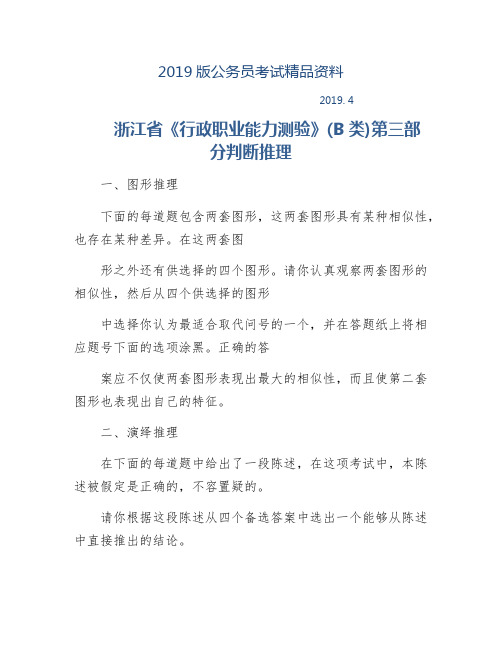 2019 版公务员考试精品资料

2019. 4

浙江省《行政职业能力测验》(B 类)第三部分判断推理

一、图形推理

下面的每道题包含两套图形，这两套图形具有某种相似性，也存在某种差异。在这两套图

形之外还有供选择的四个图形。请你认真观察两套图形的相似性，然后从四个供选择的图形

中选择你认为最适合取代问号的一个，并在答题纸上将相应题号下面的选项涂黑。正确的答

案应不仅使两套图形表现出最大的相似性，而且使第二套图形也表现出自己的特征。

二、演绎推理

在下面的每道题中给出了一段陈述，在这项考试中，本陈述被假定是正确的，不容置疑的。

请你根据这段陈述从四个备选答案中选出一个能够从陈述中直接推出的结论。